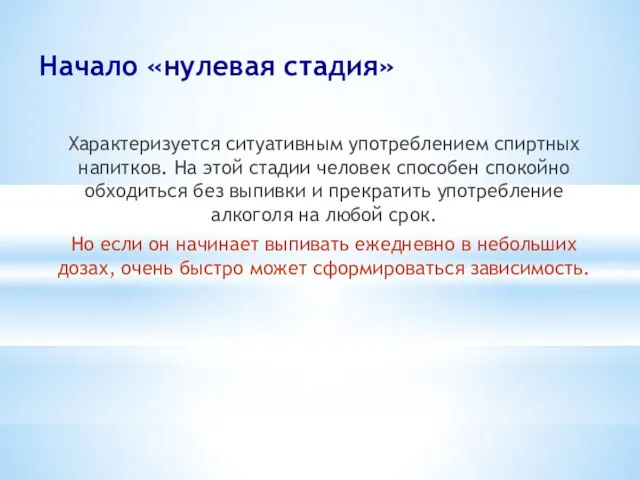 Начало «нулевая стадия»

Характеризуется ситуативным употреблением спиртных напитков. На этой стадии человек способен спокойно обходиться без выпивки и прекратить употребление алкоголя на любой срок.

Но если он начинает выпивать ежедневно в небольших дозах, очень быстро может сформироваться зависимость.